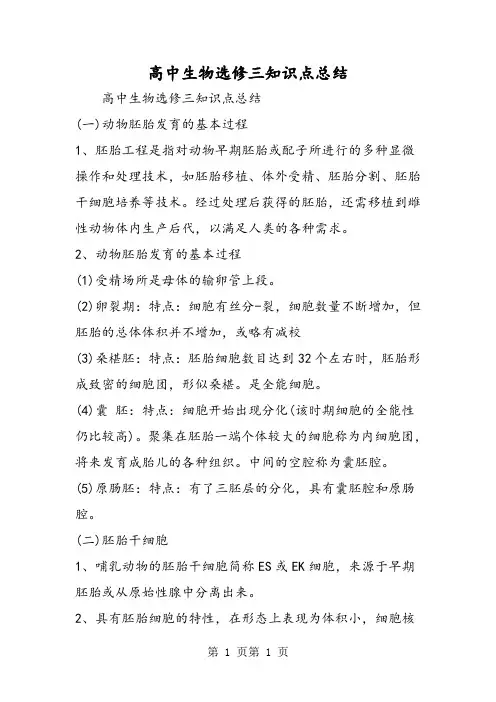 高中生物选修三知识点总结

高中生物选修三知识点总结

(一)动物胚胎发育的基本过程

1、胚胎工程是指对动物早期胚胎或配子所进行的多种显微操作和处理技术，如胚胎移植、体外受精、胚胎分割、胚胎干细胞培养等技术。经过处理后获得的胚胎，还需移植到雌性动物体内生产后代，以满足人类的各种需求。

2、动物胚胎发育的基本过程

(1)受精场所是母体的输卵管上段。

(2)卵裂期：特点：细胞有丝分-裂，细胞数量不断增加，但胚胎的总体体积并不增加，或略有减校

(3)桑椹胚：特点：胚胎细胞数目达到32个左右时，胚胎形成致密的细胞团，形似桑椹。是全能细胞。

(4)囊 胚：特点：细胞开始出现分化(该时期细胞的全能性仍比较高)。聚集在胚胎一端个体较大的细胞称为内细胞团，将来发育成胎儿的各种组织。中间的空腔称为囊胚腔。

(5)原肠胚：特点：有了三胚层的分化，具有囊胚腔和原肠腔。

(二)胚胎干细胞

1、哺乳动物的胚胎干细胞简称ES或EK细胞，来源于早期胚胎或从原始性腺中分离出来。

2、具有胚胎细胞的特性，在形态上表现为体积小，细胞核

第 1 页第 1 页